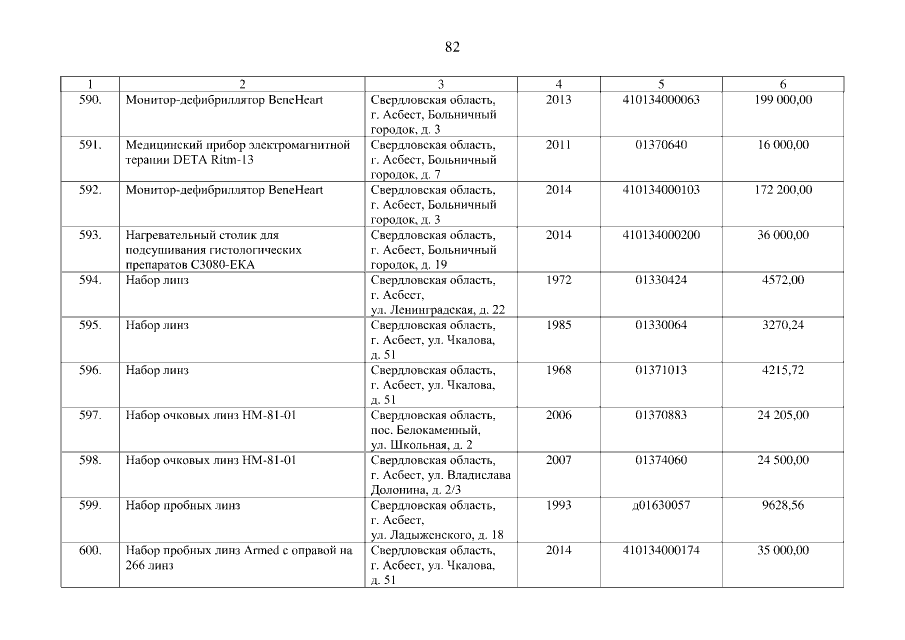 82

| 1 | 2 | 3 | 4 | 5 | 6 |
|---|---|---|---|---|---|
| 590. | Монитор-дефибриллятор BeneHeart | Свердловская область, г. Асбест, Больничный городок, д. 3 | 2013 | 410134000063 | 199 000,00 |
| 591. | Медицинский прибор электромагнитной терапии DETA Ritm-13 | Свердловская область, г. Асбест, Больничный городок, д. 7 | 2011 | 01370640 | 16 000,00 |
| 592. | Монитор-дефибриллятор BeneHeart | Свердловская область, г. Асбест, Больничный городок, д. 3 | 2014 | 410134000103 | 172 200,00 |
| 593. | Нагревательный столик для подсушивания гистологических препаратов С3080-ЕКА | Свердловская область, г. Асбест, Больничный городок, д. 19 | 2014 | 410134000200 | 36 000,00 |
| 594. | Набор линз | Свердловская область, г. Асбест, ул. Ленинградская, д. 22 | 1972 | 01330424 | 4572,00 |
| 595. | Набор линз | Свердловская область, г. Асбест, ул. Чкалова, д. 51 | 1985 | 01330064 | 3270,24 |
| 596. | Набор линз | Свердловская область, г. Асбест, ул. Чкалова, д. 51 | 1968 | 01371013 | 4215,72 |
| 597. | Набор очковых линз НМ-81-01 | Свердловская область, пос. Белокаменный, ул. Школьная, д. 2 | 2006 | 01370883 | 24 205,00 |
| 598. | Набор очковых линз НМ-81-01 | Свердловская область, г. Асбест, ул. Владислава Долонина, д. 2/3 | 2007 | 01374060 | 24 500,00 |
| 599. | Набор пробных линз | Свердловская область, г. Асбест, ул. Ладыженского, д. 18 | 1993 | д01630057 | 9628,56 |
| 600. | Набор пробных линз Armed с оправой на 266 линз | Свердловская область, г. Асбест, ул. Чкалова, д. 51 | 2014 | 410134000174 | 35 000,00 |